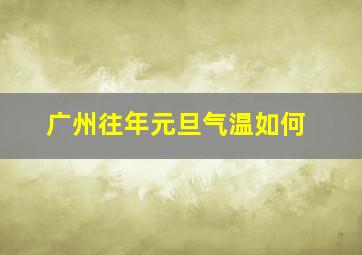 广州往年元旦气温如何